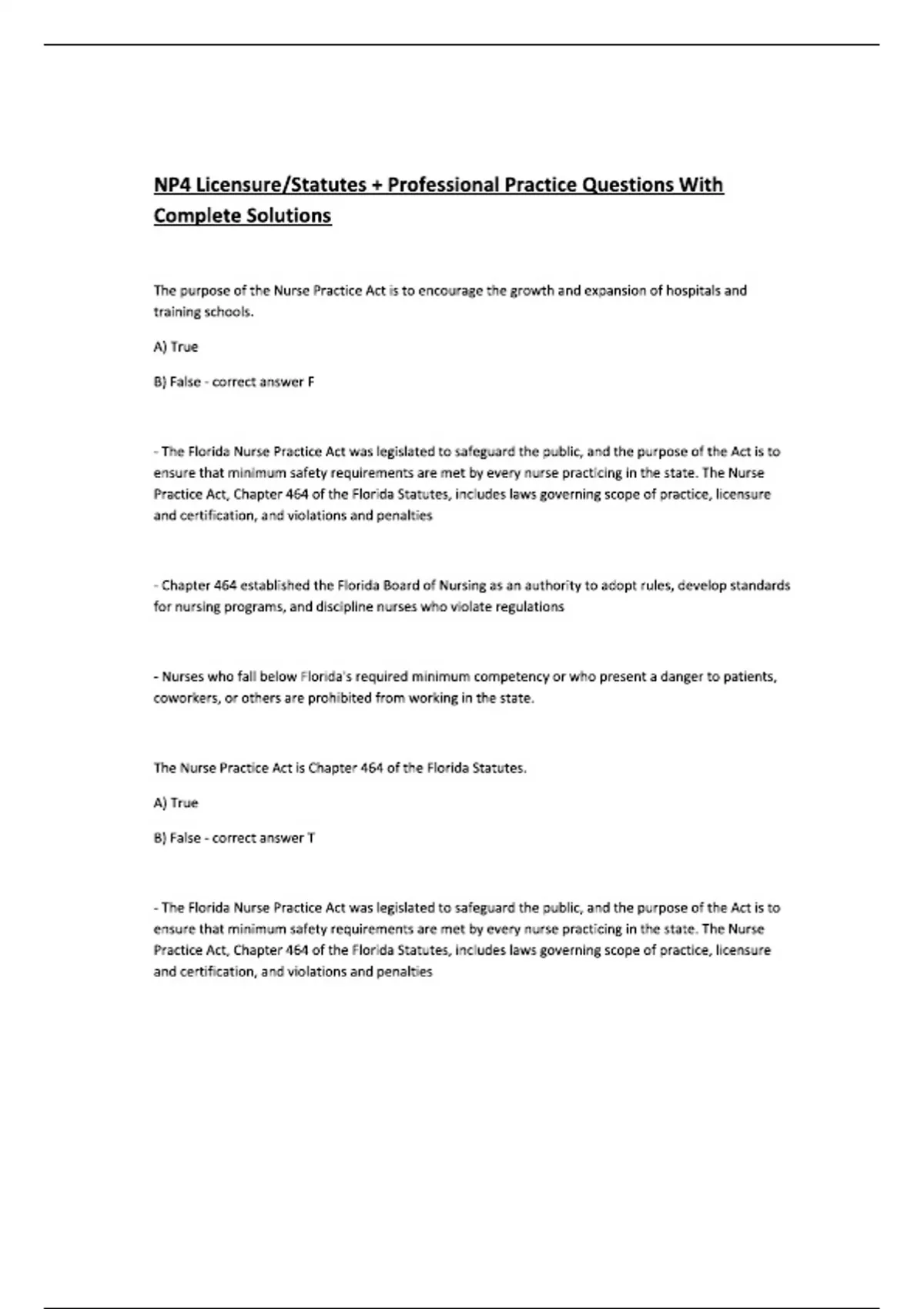 NP4 Licensure/Statutes + Professional Practice Questions With Complete Solutions

The purpose of the Nurse Practice Act is to encourage the growth and expansion of hospitals and training schools.

A) True

B) False - correct answer F

- The Florida Nurse Practice Act was legislated to safeguard the public, and the purpose of the Act is to ensure that minimum safety requirements are met by every nurse practicing in the state. The Nurse Practice Act, Chapter 464 of the Florida Statutes, includes laws governing scope of practice, licensure and certification, and violations and penalties

- Chapter 464 established the Florida Board of Nursing as an authority to adopt rules, develop standards for nursing programs, and discipline nurses who violate regulations

- Nurses who fall below Florida's required minimum competency or who present a danger to patients, coworkers, or others are prohibited from working in the state.

The Nurse Practice Act is Chapter 464 of the Florida Statutes.

A) True

B) False - correct answer T

- The Florida Nurse Practice Act was legislated to safeguard the public, and the purpose of the Act is to ensure that minimum safety requirements are met by every nurse practicing in the state. The Nurse Practice Act, Chapter 464 of the Florida Statutes, includes laws governing scope of practice, licensure and certification, and violations and penalties